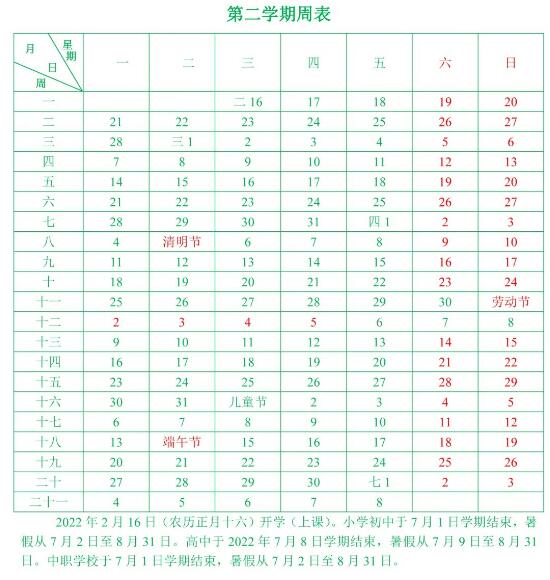 第二学期周表

| 月 星期 日 周 | 一 | 二 | 三 | 四 | 五 | 六 | 日 |
|---|---|---|---|---|---|---|---|
| 一 | | | 二 16 | 17 | 18 | 19 | 20 |
| 二 | 21 | 22 | 23 | 24 | 25 | 26 | 27 |
| 三 | 28 | 三 1 | 2 | 3 | 4 | 5 | 6 |
| 四 | 7 | 8 | 9 | 10 | 11 | 12 | 13 |
| 五 | 14 | 15 | 16 | 17 | 18 | 19 | 20 |
| 六 | 21 | 22 | 23 | 24 | 25 | 26 | 27 |
| 七 | 28 | 29 | 30 | 31 | 四 1 | 2 | 3 |
| 八 | 4 | 清明节 | 6 | 7 | 8 | 9 | 10 |
| 九 | 11 | 12 | 13 | 14 | 15 | 16 | 17 |
| 十 | 18 | 19 | 20 | 21 | 22 | 23 | 24 |
| 十一 | 25 | 26 | 27 | 28 | 29 | 30 | 劳动节 |
| 十二 | 2 | 3 | 4 | 5 | 6 | 7 | 8 |
| 十三 | 9 | 10 | 11 | 12 | 13 | 14 | 15 |
| 十四 | 16 | 17 | 18 | 19 | 20 | 21 | 22 |
| 十五 | 23 | 24 | 25 | 26 | 27 | 28 | 29 |
| 十六 | 30 | 31 | 儿童节 | 2 | 3 | 4 | 5 |
| 十七 | 6 | 7 | 8 | 9 | 10 | 11 | 12 |
| 十八 | 13 | 端午节 | 15 | 16 | 17 | 18 | 19 |
| 十九 | 20 | 21 | 22 | 23 | 24 | 25 | 26 |
| 二十 | 27 | 28 | 29 | 30 | 七 1 | 2 | 3 |
| 二十一 | 4 | 5 | 6 | 7 | 8 | | |

2022 年 2 月 16 日（农历正月十六）开学（上课）。小学初中于 7 月 1 日学期结束，暑假从 7 月 2 日至 8 月 31 日。高中于 2022 年 7 月 8 日学期结束，暑假从 7 月 9 日至 8 月 31 日。中职学校于 7 月 1 日学期结束，暑假从 7 月 2 日至 8 月 31 日。